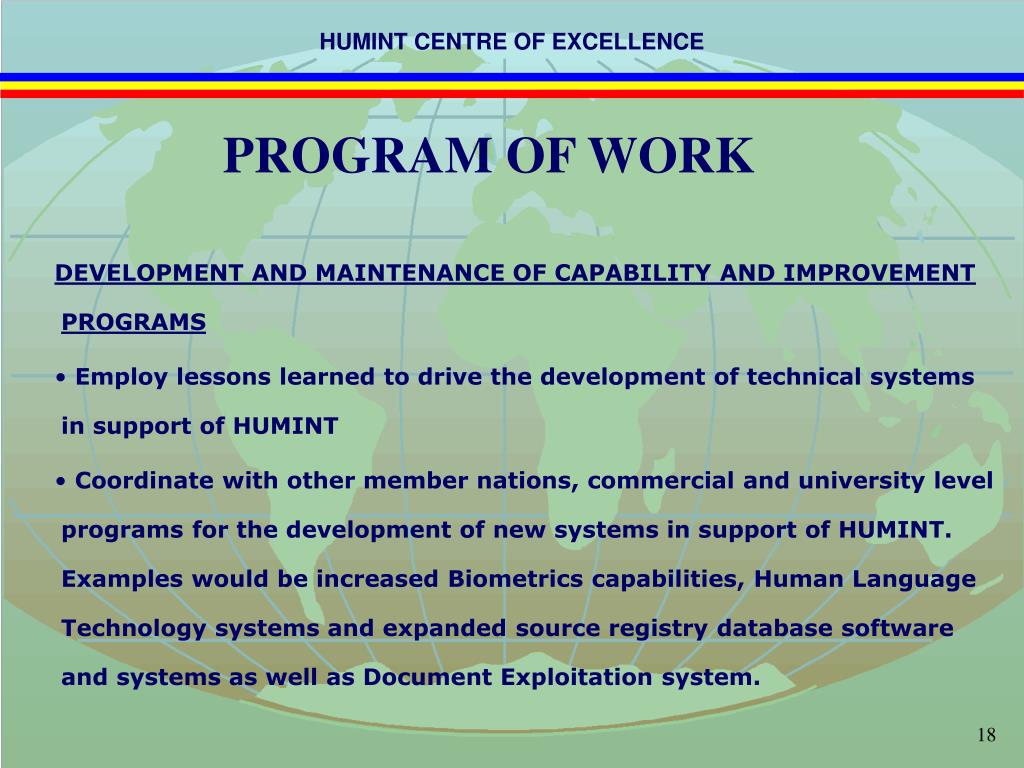 HUMINT CENTRE OF EXCELLENCE

PROGRAM OF WORK

DEVELOPMENT AND MAINTENANCE OF CAPABILITY AND IMPROVEMENT PROGRAMS

• Employ lessons learned to drive the development of technical systems in support of HUMINT

• Coordinate with other member nations, commercial and university level programs for the development of new systems in support of HUMINT. Examples would be increased Biometrics capabilities, Human Language Technology systems and expanded source registry database software and systems as well as Document Exploitation system.

18